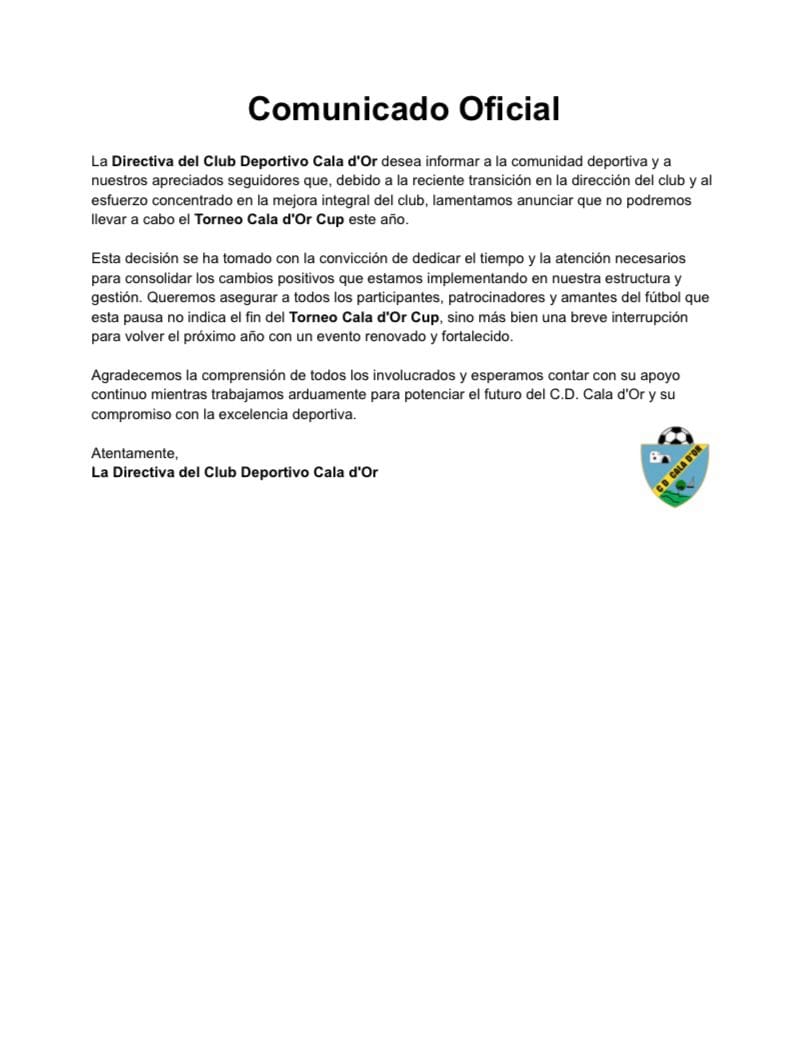 Comunicado Oficial

La Directiva del Club Deportivo Cala d'Or desea informar a la comunidad deportiva y a nuestros apreciados seguidores que, debido a la reciente transición en la dirección del club y al esfuerzo concentrado en la mejora integral del club, lamentamos anunciar que no podremos llevar a cabo el Torneo Cala d'Or Cup este año.

Esta decisión se ha tomado con la convicción de dedicar el tiempo y la atención necesarios para consolidar los cambios positivos que estamos implementando en nuestra estructura y gestión. Queremos asegurar a todos los participantes, patrocinadores y amantes del fútbol que esta pausa no indica el fin del Torneo Cala d'Or Cup, sino más bien una breve interrupción para volver el próximo año con un evento renovado y fortalecido.

Agradecemos la comprensión de todos los involucrados y esperamos contar con su apoyo continuo mientras trabajamos arduamente para potenciar el futuro del C.D. Cala d'Or y su compromiso con la excelencia deportiva.

Atentamente,
La Directiva del Club Deportivo Cala d'Or

C.D. CALA D'OR